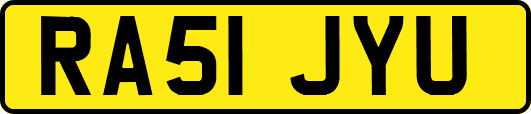 RA51 JYU